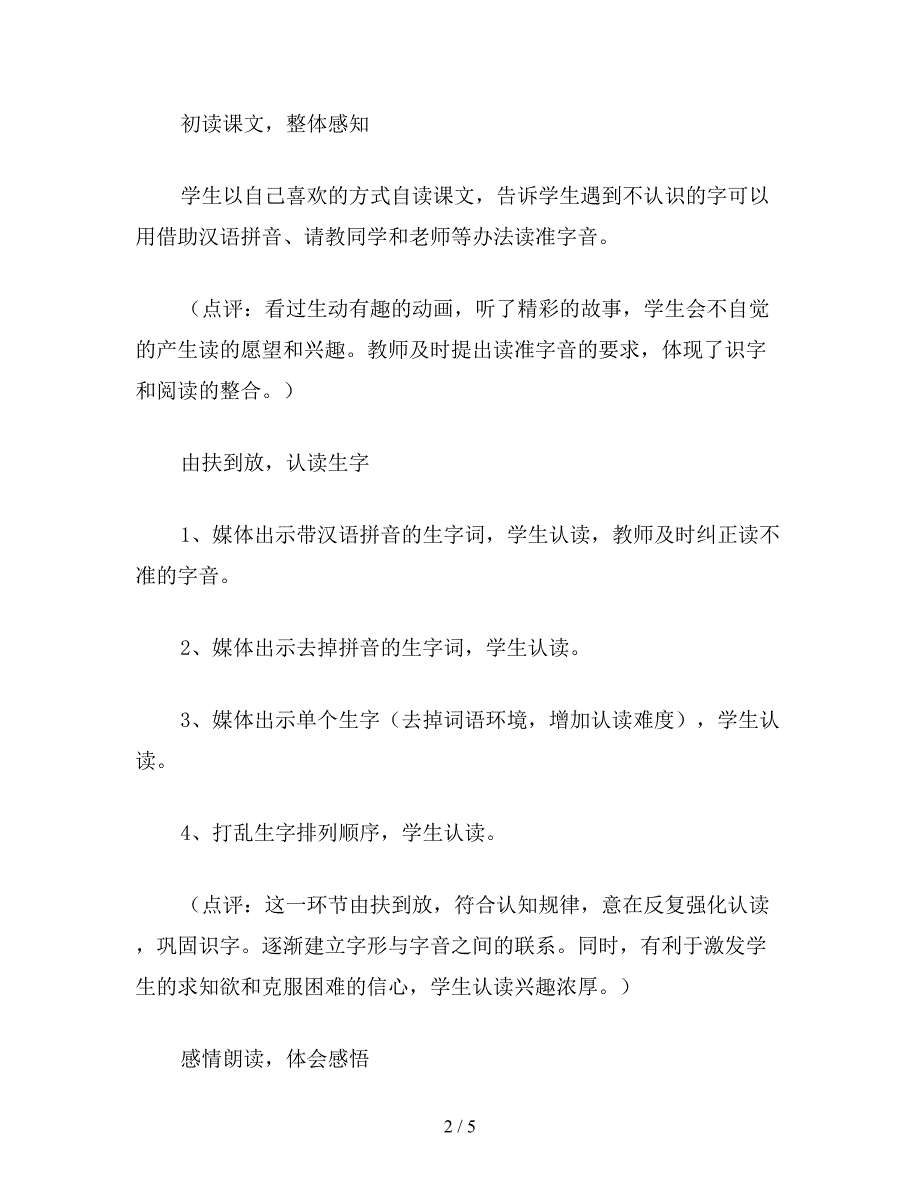 初读课文，整体感知

学生以自己喜欢的方式自读课文，告诉学生遇到不认识的字可以用借助汉语拼音、请教同学和老师等办法读准字音。

（点评：看过生动有趣的动画，听了精彩的故事，学生会不自觉的产生读的愿望和兴趣。教师及时提出读准字音的要求，体现了识字和阅读的整合。）

由扶到放，认读生字

1、媒体出示带汉语拼音的生字词，学生认读，教师及时纠正读不准的字音。

2、媒体出示去掉拼音的生字词，学生认读。

3、媒体出示单个生字（去掉词语环境，增加认读难度），学生认读。

4、打乱生字排列顺序，学生认读。

（点评：这一环节由扶到放，符合认知规律，意在反复强化认读，巩固识字。逐渐建立字形与字音之间的联系。同时，有利于激发学生的求知欲和克服困难的信心，学生认读兴趣浓厚。）

感情朗读，体会感悟

2 / 5